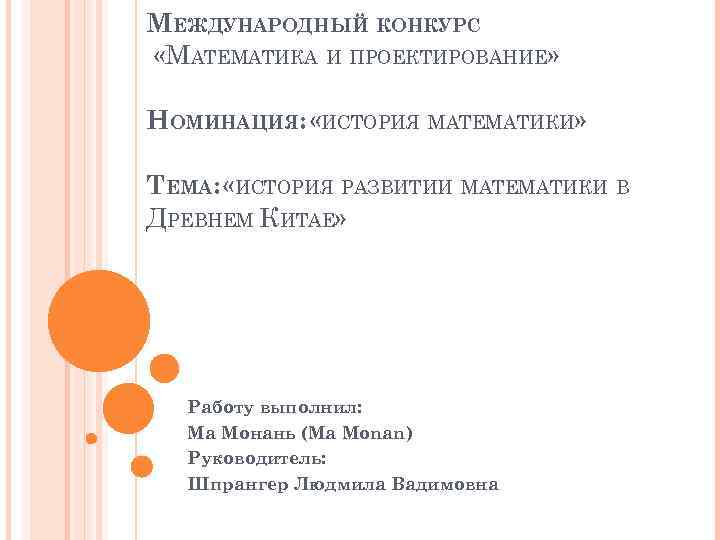 Международный конкурс
«Математика и проектирование»

Номинация:«история математики»

Тема:«история развитии математики в Древнем Китае»

Работу выполнил:
Ма Монань (Ma Monan)
Руководитель:
Шпрангер Людмила Вадимовна